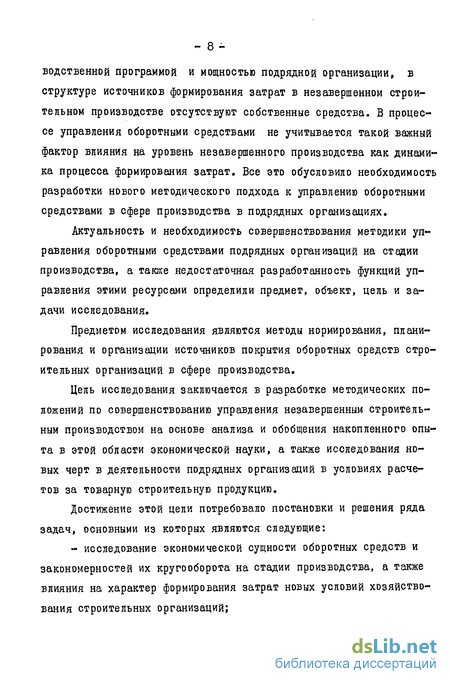 - 8 -

водственной программой и мощностью подрядной организации, в структуре источников формирования затрат в незавершенном строительном производстве отсутствуют собственные средства. В процессе управления оборотными средствами не учитывается такой важный фактор влияния на уровень незавершенного производства как динамика процесса формирования затрат. Все это обусловило необходимость разработки нового методического подхода к управлению оборотными средствами в сфере производства в подрядных организациях.

Актуальность и необходимость совершенствования методики управления оборотными средствами подрядных организаций на стадии производства, а также недостаточная разработанность функций управления этими ресурсами определили предмет, объект, цель и задачи исследования.

Предметом исследования являются методы нормирования, планирования и организации источников покрытия оборотных средств строительных организаций в сфере производства.

Цель исследования заключается в разработке методических положений по совершенствованию управления незавершенным строительным производством на основе анализа и обобщения накопленного опыта в этой области экономической науки, а также исследования новых черт в деятельности подрядных организаций в условиях расчетов за товарную строительную продукцию.

Достижение этой цели потребовало постановки и решения ряда задач, основными из которых являются следующие:

- исследование экономической сущности оборотных средств и закономерностей их кругооборота на стадии производства, а также влияния на характер формирования затрат новых условий хозяйствования строительных организаций;

dsLib.net
библиотека диссертаций